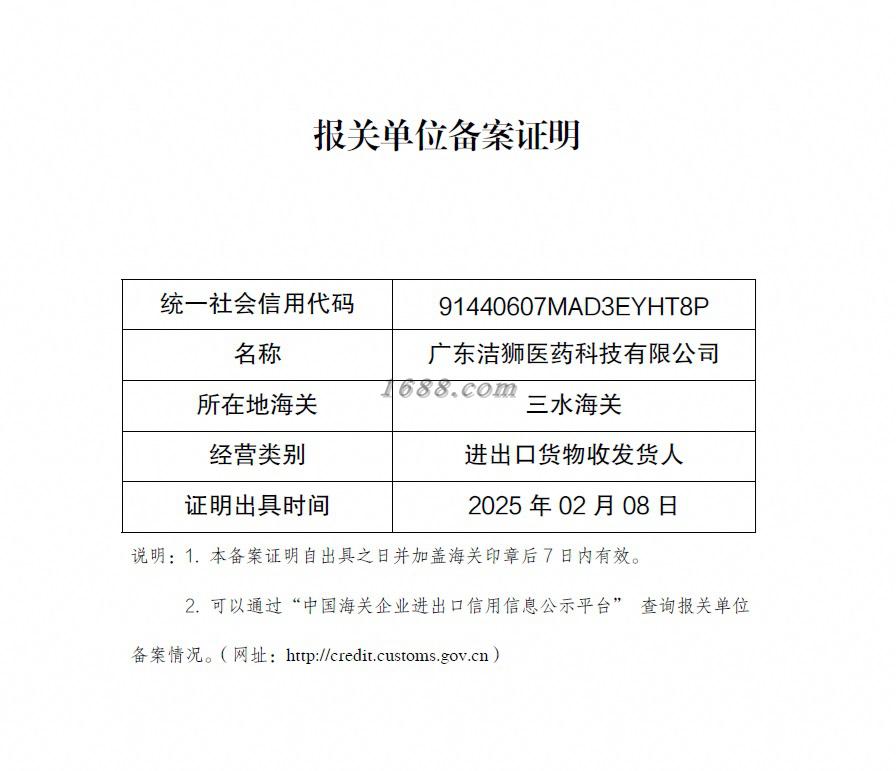 报关单位备案证明

| 统一社会信用代码 | 91440607MAD3EYHT8P |
|---|---|
| 名称 | 广东洁狮医药科技有限公司 |
| 所在地海关 | 三水海关 |
| 经营类别 | 进出口货物收发货人 |
| 证明出具时间 | 2025 年 02 月 08 日 |

1688.com

说明：1. 本备案证明自出具之日并加盖海关印章后 7 日内有效。

2. 可以通过“中国海关企业进出口信用信息公示平台” 查询报关单位备案情况。（网址：http://credit.customs.gov.cn）